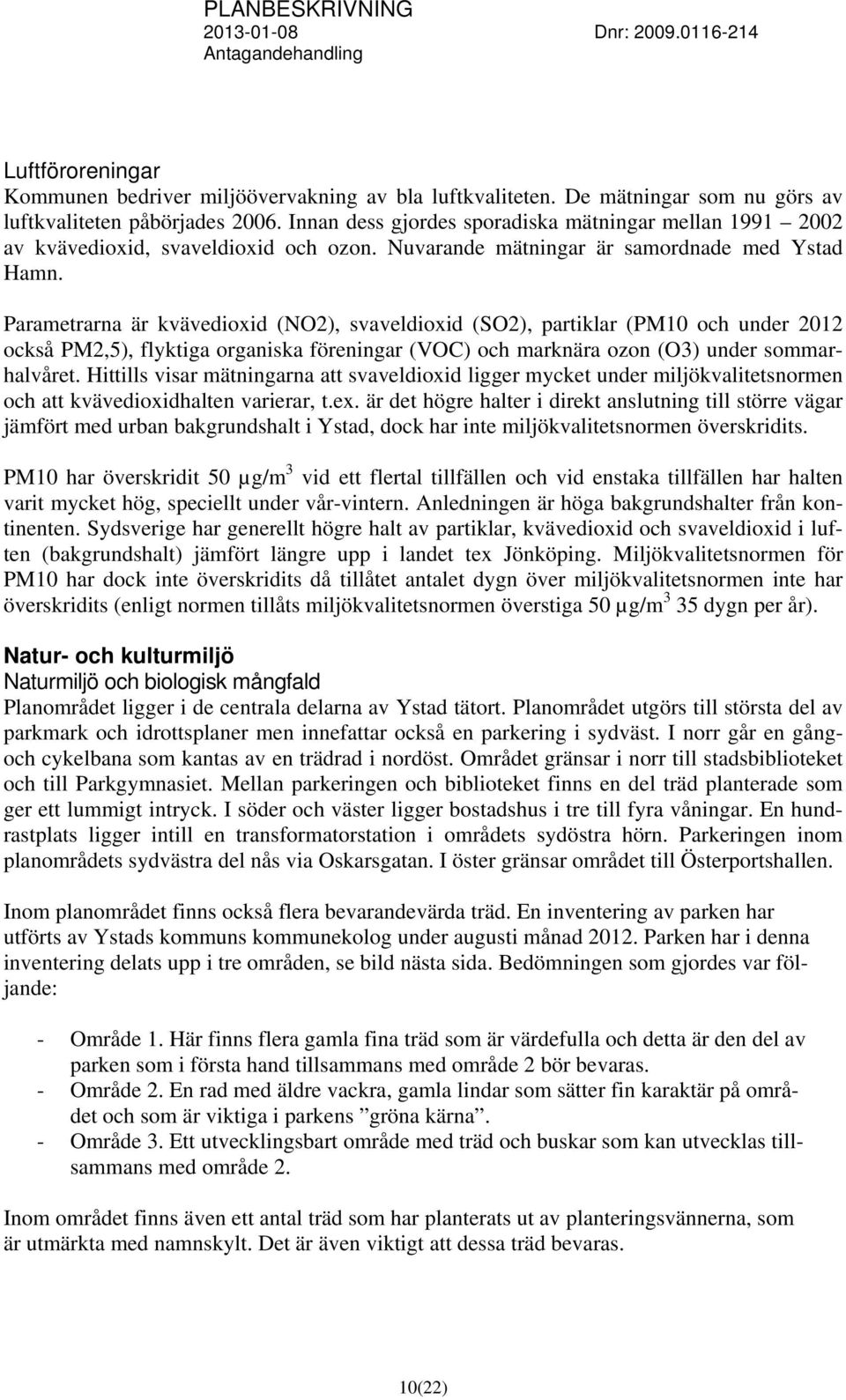 PLANBESKRIVNING
2013-01-08 Dnr: 2009.0116-214
Antagandehandling

Luftföroreningar
Kommunen bedriver miljöövervakning av bla luftkvaliteten. De mätningar som nu görs av luftkvaliteten påbörjades 2006. Innan dess gjordes sporadiska mätningar mellan 1991 – 2002 av kvävedioxid, svaveldioxid och ozon. Nuvarande mätningar är samordnade med Ystad Hamn.

Parametrarna är kvävedioxid (NO2), svaveldioxid (SO2), partiklar (PM10 och under 2012 också PM2,5), flyktiga organiska föreningar (VOC) och marknära ozon (O3) under sommarhalvåret. Hittills visar mätningarna att svaveldioxid ligger mycket under miljökvalitetsnormen och att kvävedioxidhalten varierar, t.ex. är det högre halter i direkt anslutning till större vägar jämfört med urban bakgrundshalt i Ystad, dock har inte miljökvalitetsnormen överskridits.

PM10 har överskridit 50 $\mu g/m^3$ vid ett flertal tillfällen och vid enstaka tillfällen har halten varit mycket hög, speciellt under vår-vintern. Anledningen är höga bakgrundshalter från kontinenten. Sydsverige har generellt högre halt av partiklar, kvävedioxid och svaveldioxid i luften (bakgrundshalt) jämfört längre upp i landet tex Jönköping. Miljökvalitetsnormen för PM10 har dock inte överskridits då tillåtet antalet dygn över miljökvalitetsnormen inte har överskridits (enligt normen tillåts miljökvalitetsnormen överstiga 50 $\mu g/m^3$ 35 dygn per år).

Natur- och kulturmiljö
Naturmiljö och biologisk mångfald
Planområdet ligger i de centrala delarna av Ystad tätort. Planområdet utgörs till största del av parkmark och idrottsplaner men innefattar också en parkering i sydväst. I norr går en gång- och cykelbana som kantas av en trädrad i nordöst. Området gränsar i norr till stadsbiblioteket och till Parkgymnasiet. Mellan parkeringen och biblioteket finns en del träd planterade som ger ett lummigt intryck. I söder och väster ligger bostadshus i tre till fyra våningar. En hundrastplats ligger intill en transformatorstation i områdets sydöstra hörn. Parkeringen inom planområdets sydvästra del nås via Oskarsgatan. I öster gränsar området till Österportshallen.

Inom planområdet finns också flera bevarandevärda träd. En inventering av parken har utförts av Ystads kommuns kommunekolog under augusti månad 2012. Parken har i denna inventering delats upp i tre områden, se bild nästa sida. Bedömningen som gjordes var följande:

- Område 1. Här finns flera gamla fina träd som är värdefulla och detta är den del av parken som i första hand tillsammans med område 2 bör bevaras.
- Område 2. En rad med äldre vackra, gamla lindar som sätter fin karaktär på området och som är viktiga i parkens ”gröna kärna”.
- Område 3. Ett utvecklingsbart område med träd och buskar som kan utvecklas tillsammans med område 2.

Inom området finns även ett antal träd som har planterats ut av planteringsvännerna, som är utmärkta med namnskylt. Det är även viktigt att dessa träd bevaras.

10(22)